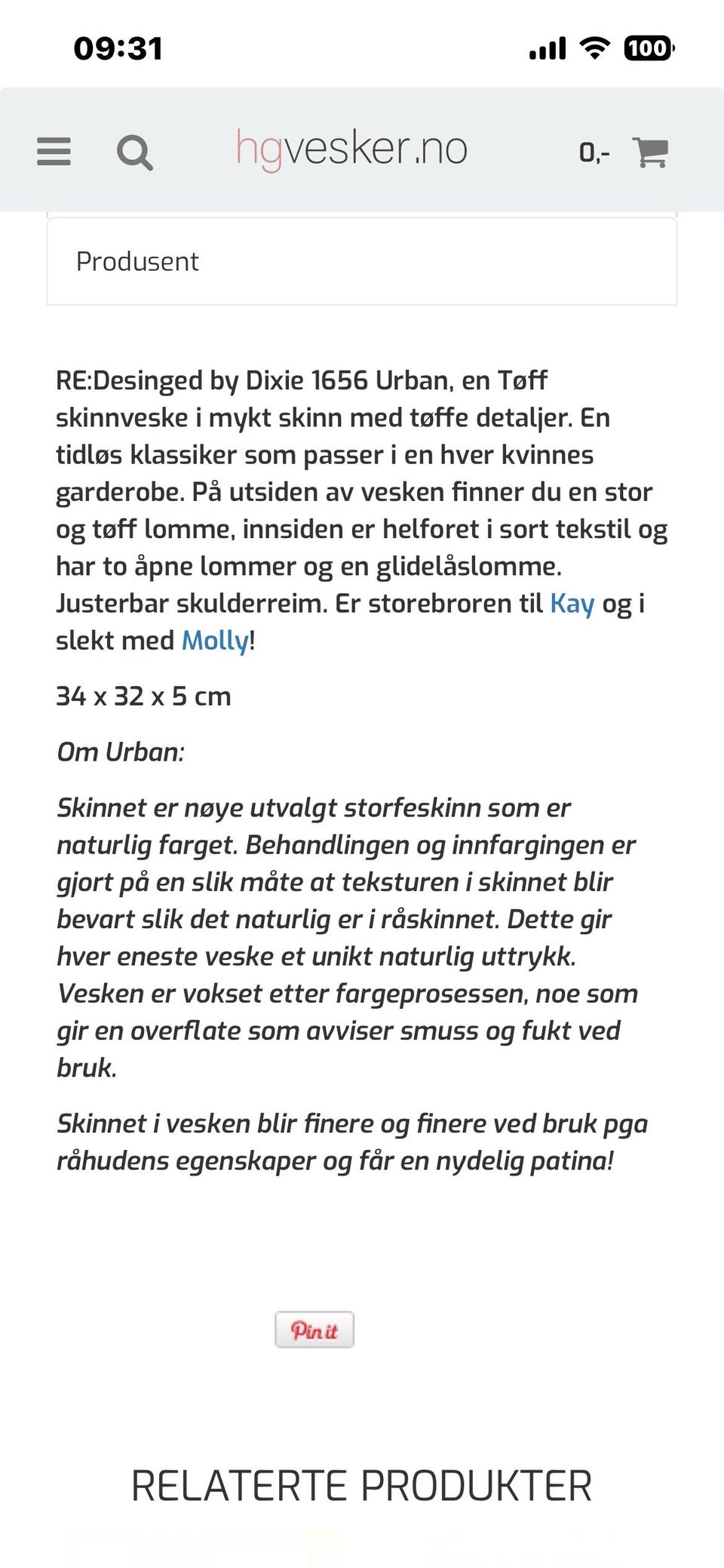 09:31

100

hgvesker.no

0,-

Produsent

RE:Desinged by Dixie 1656 Urban, en Tøff skinnveske i mykt skinn med tøffe detaljer. En tidløs klassiker som passer i en hver kvinnes garderobe. På utsiden av vesken finner du en stor og tøff lomme, innsiden er helforet i sort tekstil og har to åpne lommer og en glidelåslomme. Justerbar skulderreim. Er storebroren til Kay og i slekt med Molly!

34 x 32 x 5 cm

Om Urban:

Skinnet er nøye utvalgt storfeskinn som er naturlig farget. Behandlingen og innfargingen er gjort på en slik måte at teksturen i skinnet blir bevart slik det naturlig er i råskinnet. Dette gir hver eneste veske et unikt naturlig uttrykk. Vesken er vokset etter fargeprosessen, noe som gir en overflate som avviser smuss og fukt ved bruk.

Skinnet i vesken blir finere og finere ved bruk pga råhudens egenskaper og får en nydelig patina!

Pin it

RELATERTE PRODUKTER